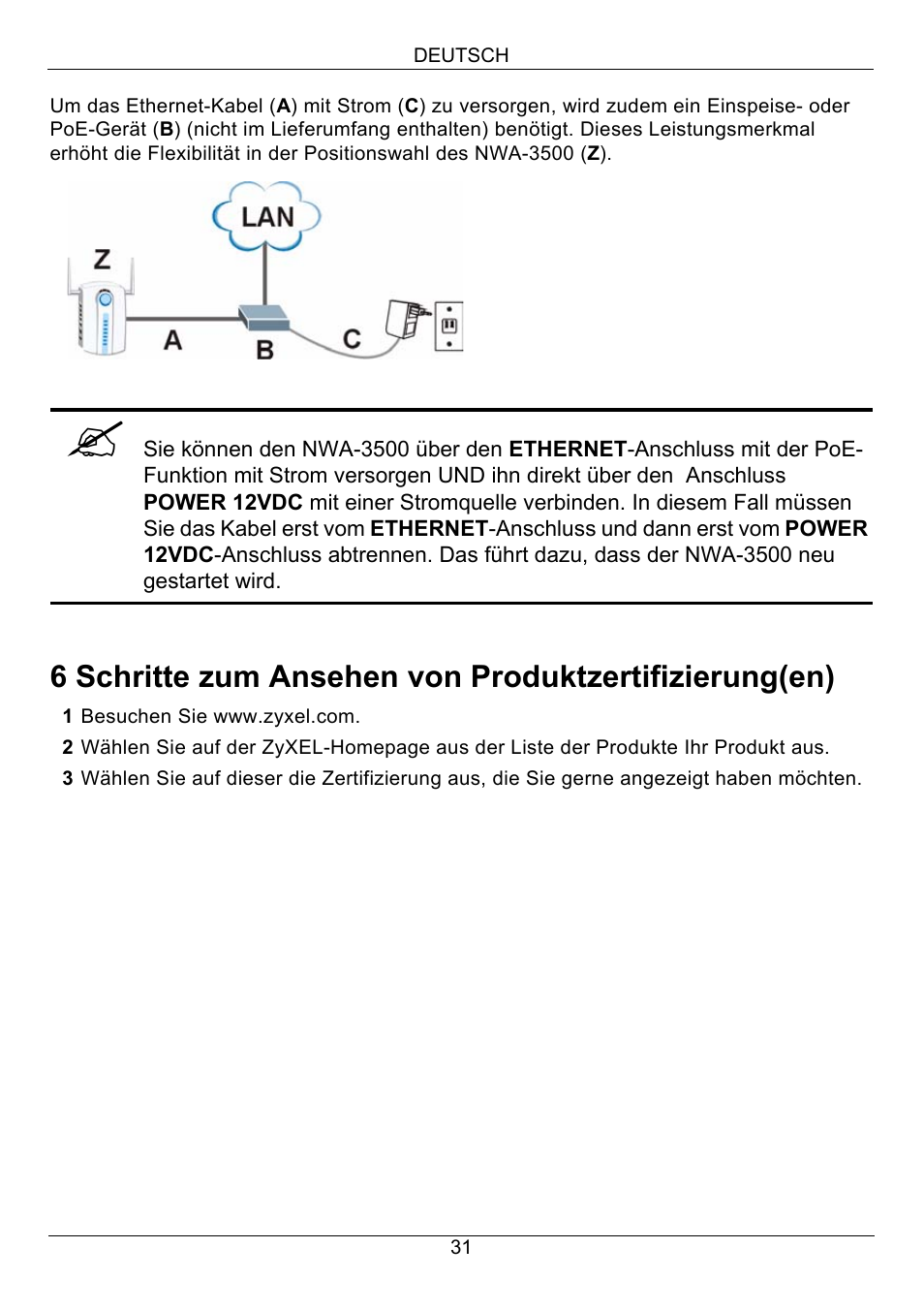 DEUTSCH

Um das Ethernet-Kabel (A) mit Strom (C) zu versorgen, wird zudem ein Einspeise- oder PoE-Gerät (B) (nicht im Lieferumfang enthalten) benötigt. Dieses Leistungsmerkmal erhöht die Flexibilität in der Positionswahl des NWA-3500 (Z).

LAN
Z
A
B
C

Sie können den NWA-3500 über den ETHERNET-Anschluss mit der PoE-Funktion mit Strom versorgen UND ihn direkt über den Anschluss POWER 12VDC mit einer Stromquelle verbinden. In diesem Fall müssen Sie das Kabel erst vom ETHERNET-Anschluss und dann erst vom POWER 12VDC-Anschluss abtrennen. Das führt dazu, dass der NWA-3500 neu gestartet wird.

6 Schritte zum Ansehen von Produktzertifizierung(en)

1 Besuchen Sie www.zyxel.com.
2 Wählen Sie auf der ZyXEL-Homepage aus der Liste der Produkte Ihr Produkt aus.
3 Wählen Sie auf dieser die Zertifizierung aus, die Sie gerne angezeigt haben möchten.

31